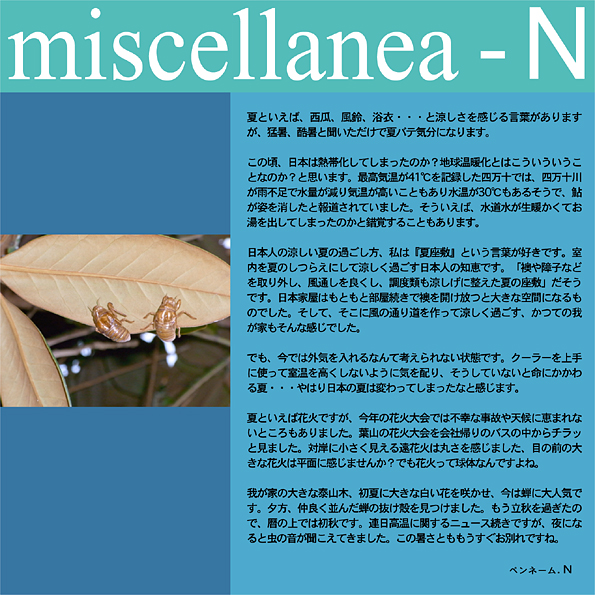 miscellanea - N

夏といえば、西瓜、風鈴、浴衣・・・と涼しさを感じる言葉がありますが、猛暑、酷暑と聞いただけで夏バテ気分になります。

この頃、日本は熱帯化してしまったのか？地球温暖化とはこういうことなのか？と思います。最高気温が41℃を記録した四万十では、四万十川が雨不足で水量が減り気温が高いこともあり水温が30℃もあるそうで、鮎が姿を消したと報道されていました。そういえば、水道水が生暖かくてお湯を出してしまったのかと錯覚することもあります。

日本人の涼しい夏の過ごし方、私は『夏座敷』という言葉が好きです。室内を夏のしつらえにして涼しく過ごす日本人の知恵です。「襖や障子などを取り外し、風通しを良くし、調度類も涼しげに整えた夏の座敷」だそうです。日本家屋はもともと部屋続きで襖を開け放つと大きな空間になるものでした。そして、そこに風の通り道を作って涼しく過ごす、かつての我が家もそんな感じでした。

でも、今では外気を入れるなんて考えられない状態です。クーラーを上手に使って室温を高くしないように気を配り、そうしていないと命にかかわる夏・・・やはり日本の夏は変わってしまったなと感じます。

夏といえば花火ですが、今年の花火大会では不幸な事故や天候に恵まれないところもありました。葉山の花火大会を会社帰りのバスの中からチラッと見ました。対岸に小さく見える遠花火は丸さを感じました、目の前の大きな花火は平面に感じませんか？でも花火って球体なんですよね。

我が家の大きな泰山木、初夏に大きな白い花を咲かせ、今は蝉に大人気です。夕方、仲良く並んだ蝉の抜け殻を見つけました。もう立秋を過ぎたので、暦の上では初秋です。連日高温に関するニュース続きですが、夜になると虫の音が聞こえてきました。この暑さとももうすぐお別れですね。

ペンネーム．N